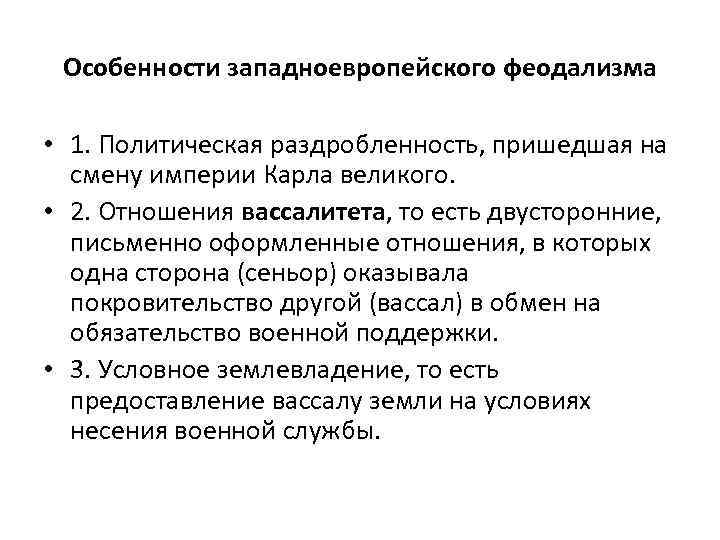 Особенности западноевропейского феодализма

• 1. Политическая раздробленность, пришедшая на смену империи Карла великого.

• 2. Отношения вассалитета, то есть двусторонние, письменно оформленные отношения, в которых одна сторона (сеньор) оказывала покровительство другой (вассал) в обмен на обязательство военной поддержки.

• 3. Условное землевладение, то есть предоставление вассалу земли на условиях несения военной службы.